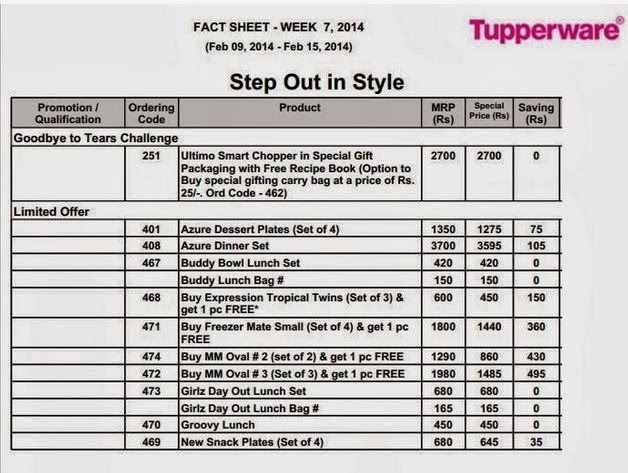 FACT SHEET - WEEK 7, 2014
(Feb 09, 2014 - Feb 15, 2014)

Tupperware®

Step Out in Style

| Promotion / Qualification | Ordering Code | Product | MRP (Rs) | Special Price (Rs) | Saving (Rs) |
|---|---|---|---|---|---|
| Goodbye to Tears Challenge | | | | | |
| | 251 | Ultimo Smart Chopper in Special Gift Packaging with Free Recipe Book (Option to Buy special gifting carry bag at a price of Rs. 25/-. Ord Code - 462) | 2700 | 2700 | 0 |
| Limited Offer | | | | | |
| | 401 | Azure Dessert Plates (Set of 4) | 1350 | 1275 | 75 |
| | 408 | Azure Dinner Set | 3700 | 3595 | 105 |
| | 467 | Buddy Bowl Lunch Set | 420 | 420 | 0 |
| | | Buddy Lunch Bag # | 150 | 150 | 0 |
| | 468 | Buy Expression Tropical Twins (Set of 3) & get 1 pc FREE* | 600 | 450 | 150 |
| | 471 | Buy Freezer Mate Small (Set of 4) & get 1 pc FREE | 1800 | 1440 | 360 |
| | 474 | Buy MM Oval # 2 (set of 2) & get 1 pc FREE | 1290 | 860 | 430 |
| | 472 | Buy MM Oval # 3 (Set of 3) & get 1 pc FREE | 1980 | 1485 | 495 |
| | 473 | Girlz Day Out Lunch Set | 680 | 680 | 0 |
| | | Girlz Day Out Lunch Bag # | 165 | 165 | 0 |
| | 470 | Groovy Lunch | 450 | 450 | 0 |
| | 469 | New Snack Plates (Set of 4) | 680 | 645 | 35 |